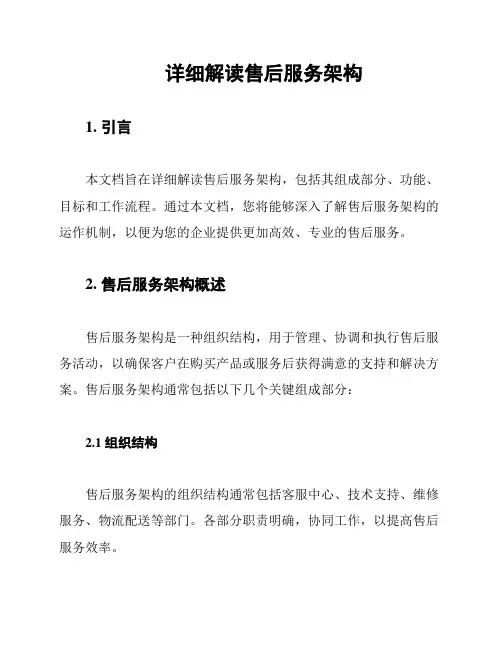 详细解读售后服务架构

1. 引言

本文档旨在详细解读售后服务架构，包括其组成部分、功能、目标和工作流程。通过本文档，您将能够深入了解售后服务架构的运作机制，以便为您的企业提供更加高效、专业的售后服务。

2. 售后服务架构概述

售后服务架构是一种组织结构，用于管理、协调和执行售后服务活动，以确保客户在购买产品或服务后获得满意的支持和解决方案。售后服务架构通常包括以下几个关键组成部分：

2.1 组织结构

售后服务架构的组织结构通常包括客服中心、技术支持、维修服务、物流配送等部门。各部分职责明确，协同工作，以提高售后服务效率。